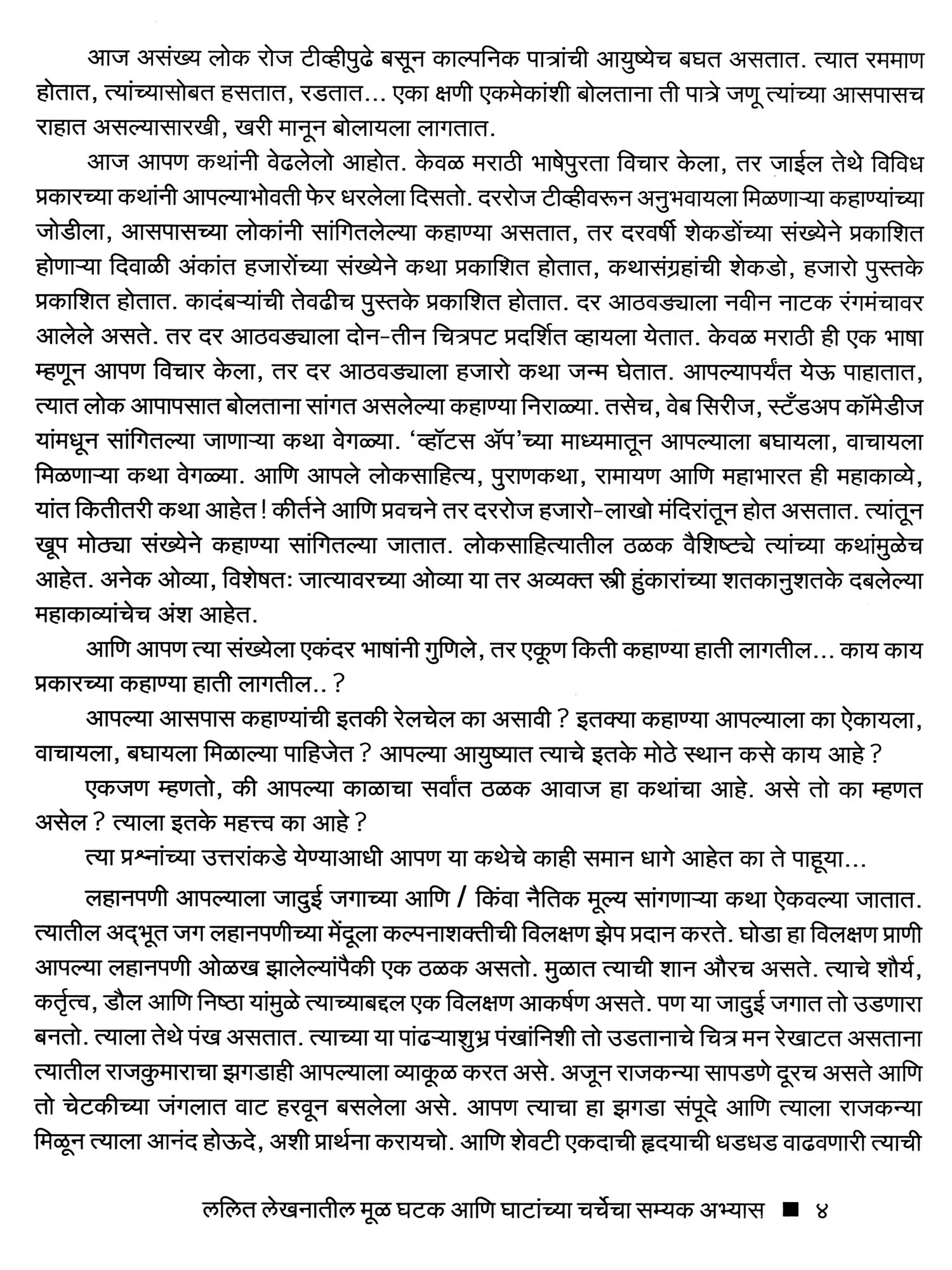 आज असंख्य लोक रोज टीव्हीपुढे बसून काल्पनिक पात्रांची आयुष्येच बघत असतात. त्यात रममाण होतात, त्यांच्यासोबत हसतात, रडतात... एका क्षणी एकमेकांशी बोलताना ती पात्रे जणू त्यांच्या आसपासच राहात असल्यासारखी, खरी मानून बोलायला लागतात.

आज आपण कथांनी वेढलेलो आहोत. केवळ मराठी भाषेपुरता विचार केला, तर जाईल तेथे विविध प्रकारच्या कथांनी आपल्याभोवती फेर धरलेला दिसतो. दररोज टीव्हीवरून अनुभवायला मिळणाऱ्या कहाण्यांच्या जोडीला, आसपासच्या लोकांनी सांगितलेल्या कहाण्या असतात, तर दरवर्षी शेकडोंच्या संख्येने प्रकाशित होणाऱ्या दिवाळी अंकांत हजारोंच्या संख्येने कथा प्रकाशित होतात, कथासंग्रहांची शेकडो, हजारो पुस्तके प्रकाशित होतात. कादंबऱ्यांची तेवढीच पुस्तके प्रकाशित होतात. दर आठवड्याला नवीन नाटक रंगमंचावर आलेले असते. तर दर आठवड्याला दोन-तीन चित्रपट प्रदर्शित व्हायला येतात. केवळ मराठी ही एक भाषा म्हणून आपण विचार केला, तर दर आठवड्याला हजारो कथा जन्म घेतात. आपल्यापर्यंत येऊ पाहातात, त्यात लोक आपापसात बोलताना सांगत असलेल्या कहाण्या निराळ्या. तसेच, वेब सिरीज, स्टँडअप कॉमेडीज यांमधून सांगितल्या जाणाऱ्या कथा वेगळ्या. 'व्हॉटस ॲप'च्या माध्यमातून आपल्याला बघायला, वाचायला मिळणाऱ्या कथा वेगळ्या. आणि आपले लोकसाहित्य, पुराणकथा, रामायण आणि महाभारत ही महाकाव्ये, यांत कितीतरी कथा आहेत! कीर्तने आणि प्रवचने तर दररोज हजारो-लाखो मंदिरांतून होत असतात. त्यांतून खूप मोठ्या संख्येने कहाण्या सांगितल्या जातात. लोकसाहित्यातील ठळक वैशिष्ट्ये त्यांच्या कथांमुळेच आहेत. अनेक ओव्या, विशेषतः जात्यावरच्या ओव्या या तर अव्यक्त स्त्री हुंकारांच्या शतकानुशतके दबलेल्या महाकाव्यांचेच अंश आहेत.

आणि आपण त्या संख्येला एकंदर भाषांनी गुणिले, तर एकूण किती कहाण्या हाती लागतील... काय काय प्रकारच्या कहाण्या हाती लागतील.. ?

आपल्या आसपास कहाण्यांची इतकी रेलचेल का असावी ? इतक्या कहाण्या आपल्याला का ऐकायला, वाचायला, बघायला मिळाल्या पाहिजेत ? आपल्या आयुष्यात त्याचे इतके मोठे स्थान कसे काय आहे ?

एकजण म्हणतो, की आपल्या काळाचा सर्वांत ठळक आवाज हा कथांचा आहे. असे तो का म्हणत असेल ? त्याला इतके महत्त्व का आहे ?

त्या प्रश्नांच्या उत्तरांकडे येण्याआधी आपण या कथेचे काही समान धागे आहेत का ते पाहूया...

लहानपणी आपल्याला जादुई जगाच्या आणि / किंवा नैतिक मूल्य सांगणाऱ्या कथा ऐकवल्या जातात. त्यातील अद्भूत जग लहानपणीच्या मेंदूला कल्पनाशक्तीची विलक्षण झेप प्रदान करते. घोडा हा विलक्षण प्राणी आपल्या लहानपणी ओळख झालेल्यांपैकी एक ठळक असतो. मुळात त्याची शान औरच असते. त्याचे शौर्य, कर्तृत्व, डौल आणि निष्ठा यांमुळे त्याच्याबद्दल एक विलक्षण आकर्षण असते. पण या जादुई जगात तो उडणारा बनतो. त्याला तेथे पंख असतात. त्याच्या या पांढऱ्याशुभ्र पंखांनिशी तो उडतानाचे चित्र मन रेखाटत असताना त्यातील राजकुमाराचा झगडाही आपल्याला व्याकूळ करत असे. अजून राजकन्या सापडणे दूरच असते आणि तो चेटकीच्या जंगलात वाट हरवून बसलेला असे. आपण त्याचा हा झगडा संपूदे आणि त्याला राजकन्या मिळून त्याला आनंद होऊदे, अशी प्रार्थना करायचो. आणि शेवटी एकदाची हृदयाची धडधड वाढवणारी त्याची

ललित लेखनातील मूळ घटक आणि घाटांच्या चर्चेचा सम्यक अभ्यास ■ ४